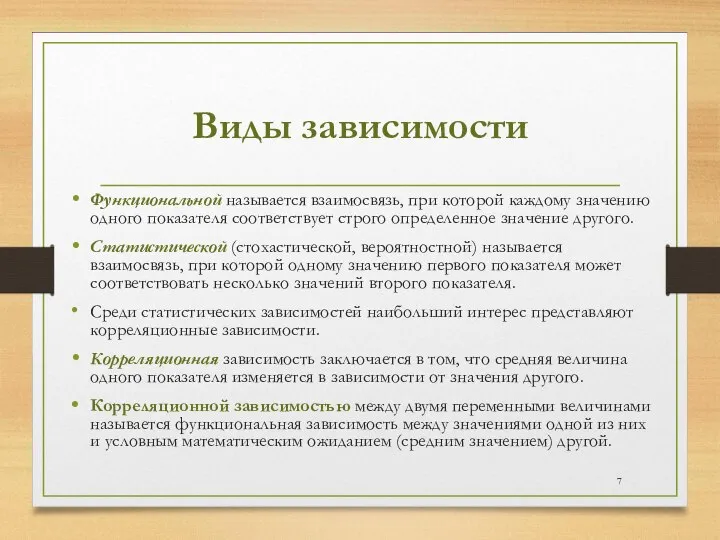 Виды зависимости

• Функциональной называется взаимосвязь, при которой каждому значению одного показателя соответствует строго определенное значение другого.

• Статистической (стохастической, вероятностной) называется взаимосвязь, при которой одному значению первого показателя может соответствовать несколько значений второго показателя.

• Среди статистических зависимостей наибольший интерес представляют корреляционные зависимости.

• Корреляционная зависимость заключается в том, что средняя величина одного показателя изменяется в зависимости от значения другого.

• Корреляционной зависимостью между двумя переменными величинами называется функциональная зависимость между значениями одной из них и условным математическим ожиданием (средним значением) другой.

7